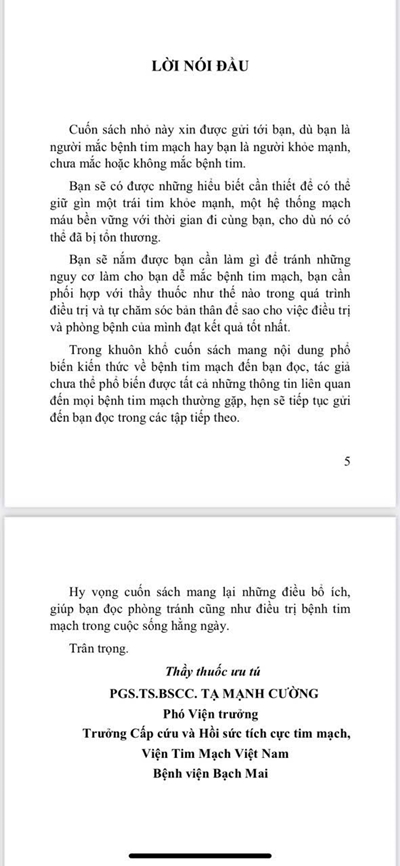 LỜI NÓI ĐẦU

Cuốn sách nhỏ này xin được gửi tới bạn, dù bạn là người mắc bệnh tim mạch hay bạn là người khỏe mạnh, chưa mắc hoặc không mắc bệnh tim.

Bạn sẽ có được những hiểu biết cần thiết để có thể giữ gìn một trái tim khỏe mạnh, một hệ thống mạch máu bền vững với thời gian đi cùng bạn, cho dù nó có thể đã bị tổn thương.

Bạn sẽ nắm được bạn cần làm gì để tránh những nguy cơ làm cho bạn dễ mắc bệnh tim mạch, bạn cần phối hợp với thầy thuốc như thế nào trong quá trình điều trị và tự chăm sóc bản thân để sao cho việc điều trị và phòng bệnh của mình đạt kết quả tốt nhất.

Trong khuôn khổ cuốn sách mang nội dung phổ biến kiến thức về bệnh tim mạch đến bạn đọc, tác giả chưa thể phổ biến được tất cả những thông tin liên quan đến mọi bệnh tim mạch thường gặp, hẹn sẽ tiếp tục gửi đến bạn đọc trong các tập tiếp theo.

5

Hy vọng cuốn sách mang lại những điều bổ ích, giúp bạn đọc phòng tránh cũng như điều trị bệnh tim mạch trong cuộc sống hằng ngày.

Trân trọng.

Thầy thuốc ưu tú

PGS.TS.BSCC. TẠ MẠNH CƯỜNG

Phó Viện trưởng

Trưởng Cấp cứu và Hồi sức tích cực tim mạch,

Viện Tim Mạch Việt Nam

Bệnh viện Bạch Mai